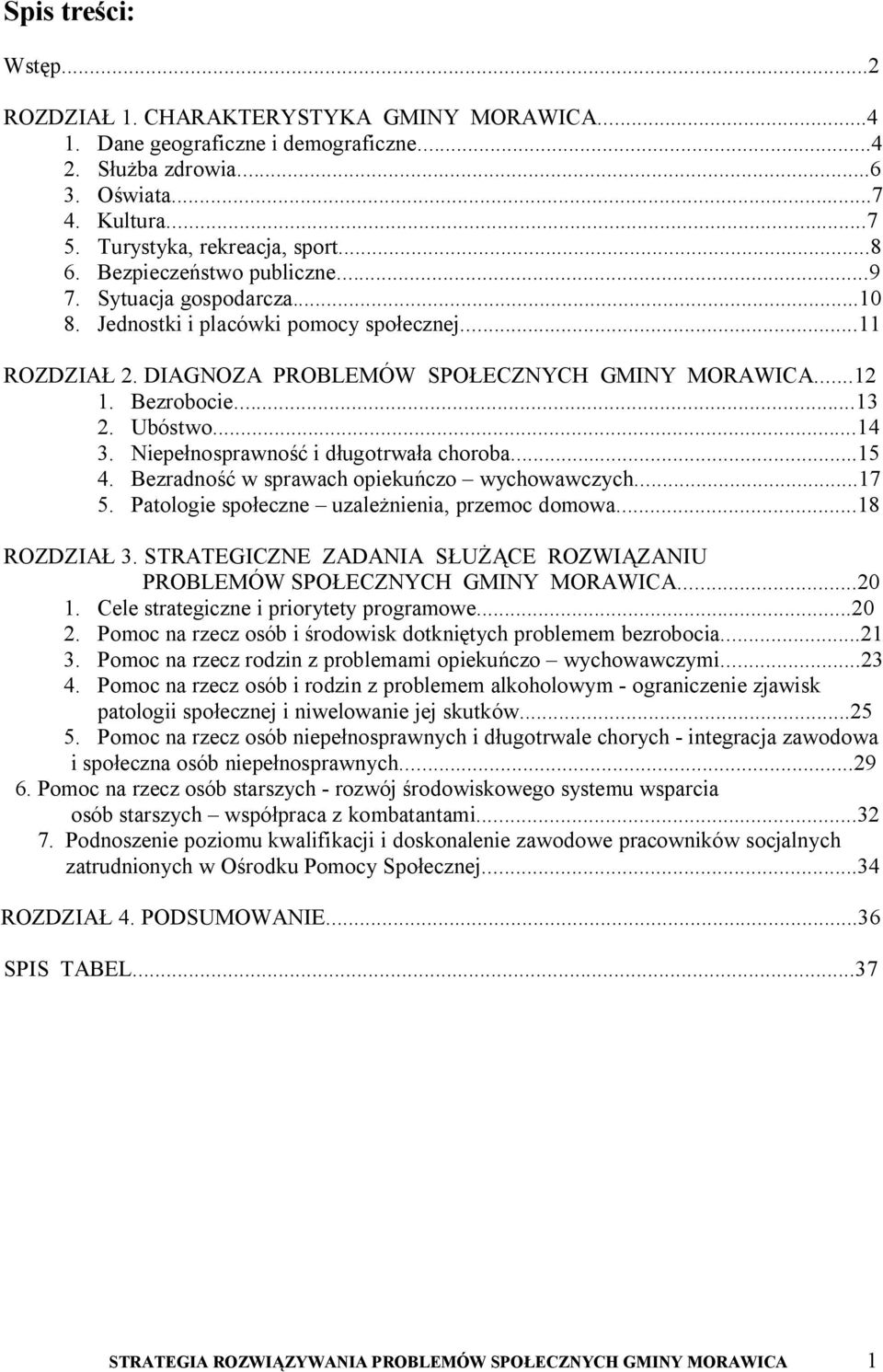 Spis treści:

Wstęp...2

ROZDZIAŁ 1. CHARAKTERYSTYKA GMINY MORAWICA...4
1. Dane geograficzne i demograficzne...4
2. Służba zdrowia...6
3. Oświata...7
4. Kultura...7
5. Turystyka, rekreacja, sport...8
6. Bezpieczeństwo publiczne...9
7. Sytuacja gospodarcza...10
8. Jednostki i placówki pomocy społecznej...11

ROZDZIAŁ 2. DIAGNOZA PROBLEMÓW SPOŁECZNYCH GMINY MORAWICA...12
1. Bezrobocie...13
2. Ubóstwo...14
3. Niepełnosprawność i długotrwała choroba...15
4. Bezradność w sprawach opiekuńczo – wychowawczych...17
5. Patologie społeczne – uzależnienia, przemoc domowa...18

ROZDZIAŁ 3. STRATEGICZNE ZADANIA SŁUŻĄCE ROZWIĄZANIU PROBLEMÓW SPOŁECZNYCH GMINY MORAWICA...20
1. Cele strategiczne i priorytety programowe...20
2. Pomoc na rzecz osób i środowisk dotkniętych problemem bezrobocia...21
3. Pomoc na rzecz rodzin z problemami opiekuńczo – wychowawczymi...23
4. Pomoc na rzecz osób i rodzin z problemem alkoholowym - ograniczenie zjawisk patologii społecznej i niwelowanie jej skutków...25
5. Pomoc na rzecz osób niepełnosprawnych i długotrwale chorych - integracja zawodowa i społeczna osób niepełnosprawnych...29
6. Pomoc na rzecz osób starszych - rozwój środowiskowego systemu wsparcia osób starszych – współpraca z kombatantami...32
7. Podnoszenie poziomu kwalifikacji i doskonalenie zawodowe pracowników socjalnych zatrudnionych w Ośrodku Pomocy Społecznej...34

ROZDZIAŁ 4. PODSUMOWANIE...36

SPIS TABEL...37

STRATEGIA ROZWIĄZYWANIA PROBLEMÓW SPOŁECZNYCH GMINY MORAWICA 1